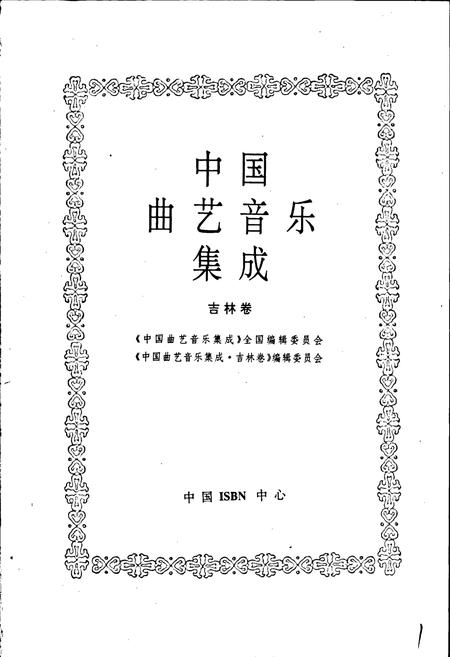 中国
曲艺音乐
集成

吉林卷

《中国曲艺音乐集成》全国编辑委员会
《中国曲艺音乐集成·吉林卷》编辑委员会

中国 ISBN 中心